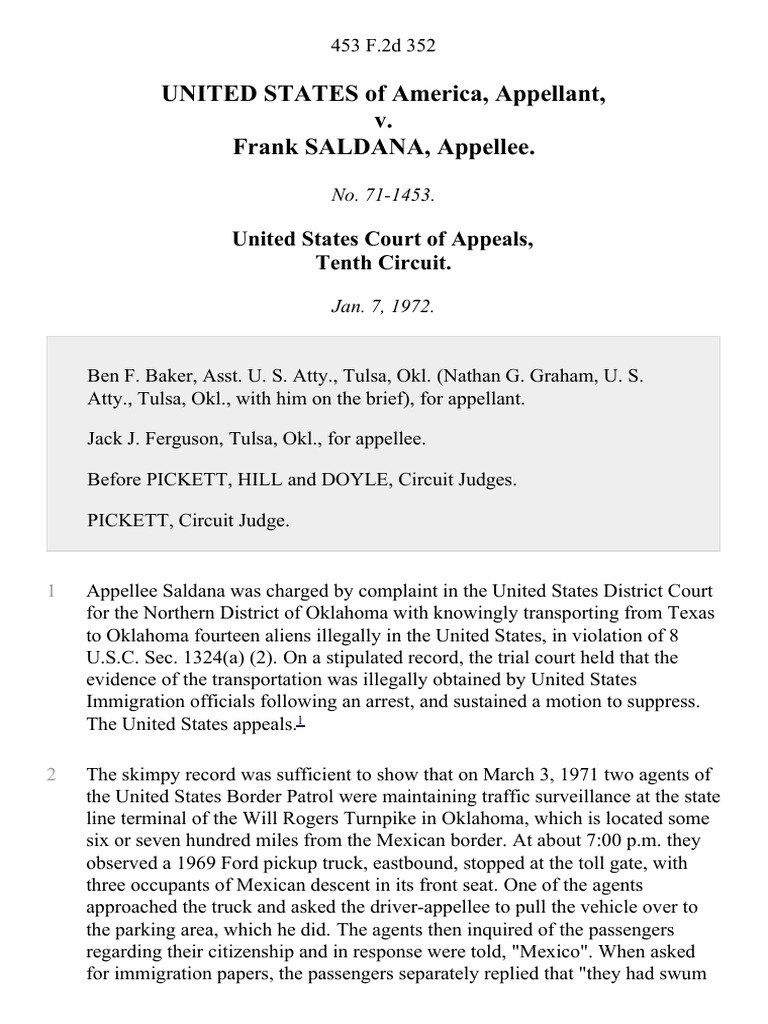 453 F.2d 352

UNITED STATES of America, Appellant,
v.
Frank SALDANA, Appellee.

No. 71-1453.

United States Court of Appeals,
Tenth Circuit.

Jan. 7, 1972.

Ben F. Baker, Asst. U. S. Atty., Tulsa, Okl. (Nathan G. Graham, U. S. Atty., Tulsa, Okl., with him on the brief), for appellant.

Jack J. Ferguson, Tulsa, Okl., for appellee.

Before PICKETT, HILL and DOYLE, Circuit Judges.

PICKETT, Circuit Judge.

1 Appellee Saldana was charged by complaint in the United States District Court for the Northern District of Oklahoma with knowingly transporting from Texas to Oklahoma fourteen aliens illegally in the United States, in violation of 8 U.S.C. Sec. 1324(a) (2). On a stipulated record, the trial court held that the evidence of the transportation was illegally obtained by United States Immigration officials following an arrest, and sustained a motion to suppress. The United States appeals.$^1$

2 The skimpy record was sufficient to show that on March 3, 1971 two agents of the United States Border Patrol were maintaining traffic surveillance at the state line terminal of the Will Rogers Turnpike in Oklahoma, which is located some six or seven hundred miles from the Mexican border. At about 7:00 p.m. they observed a 1969 Ford pickup truck, eastbound, stopped at the toll gate, with three occupants of Mexican descent in its front seat. One of the agents approached the truck and asked the driver-appellee to pull the vehicle over to the parking area, which he did. The agents then inquired of the passengers regarding their citizenship and in response were told, "Mexico". When asked for immigration papers, the passengers separately replied that "they had swum